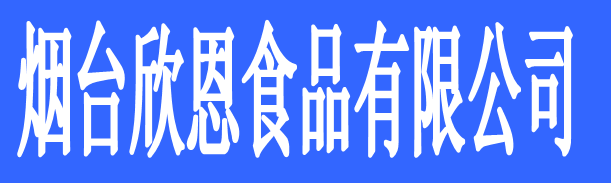 烟台欣恩食品有限公司